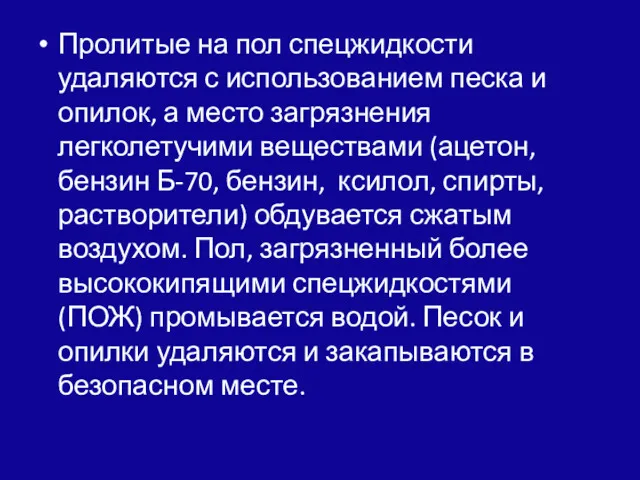 • Пролитые на пол спецжидкости удаляются с использованием песка и опилок, а место загрязнения легколетучими веществами (ацетон, бензин Б-70, бензин,  ксилол, спирты, растворители) обдувается сжатым воздухом. Пол, загрязненный более высококипящими спецжидкостями (ПОЖ) промывается водой. Песок и опилки удаляются и закапываются в безопасном месте.